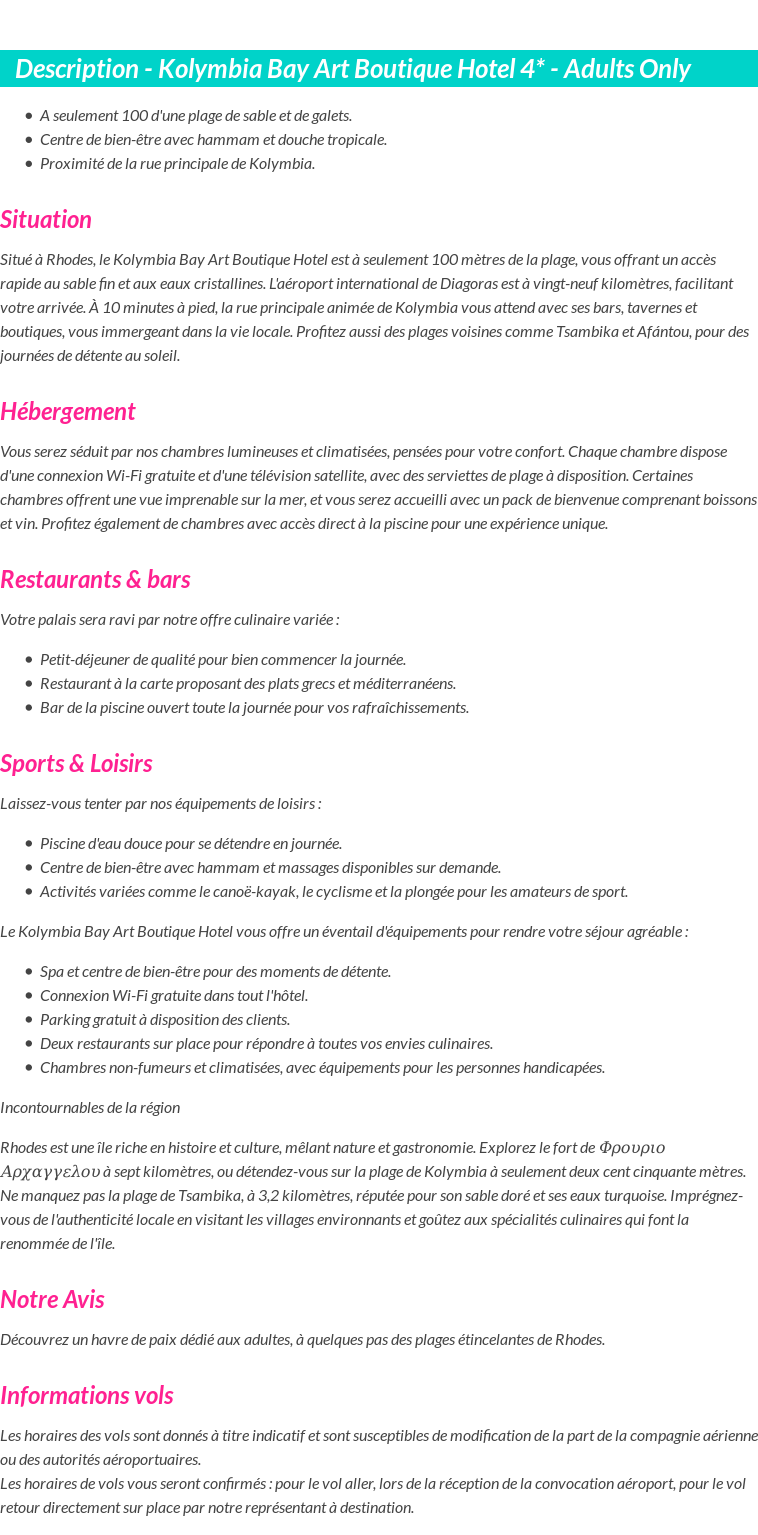 Description - Kolymbia Bay Art Boutique Hotel 4* - Adults Only

- A seulement 100 d'une plage de sable et de galets.
- Centre de bien-être avec hammam et douche tropicale.
- Proximité de la rue principale de Kolymbia.

Situation

Situé à Rhodes, le Kolymbia Bay Art Boutique Hotel est à seulement 100 mètres de la plage, vous offrant un accès rapide au sable fin et aux eaux cristallines. L'aéroport international de Diagoras est à vingt-neuf kilomètres, facilitant votre arrivée. À 10 minutes à pied, la rue principale animée de Kolymbia vous attend avec ses bars, tavernes et boutiques, vous immergeant dans la vie locale. Profitez aussi des plages voisines comme Tsambika et Afántou, pour des journées de détente au soleil.

Hébergement

Vous serez séduit par nos chambres lumineuses et climatisées, pensées pour votre confort. Chaque chambre dispose d'une connexion Wi-Fi gratuite et d'une télévision satellite, avec des serviettes de plage à disposition. Certaines chambres offrent une vue imprenable sur la mer, et vous serez accueilli avec un pack de bienvenue comprenant boissons et vin. Profitez également de chambres avec accès direct à la piscine pour une expérience unique.

Restaurants & bars

Votre palais sera ravi par notre offre culinaire variée :

- Petit-déjeuner de qualité pour bien commencer la journée.
- Restaurant à la carte proposant des plats grecs et méditerranéens.
- Bar de la piscine ouvert toute la journée pour vos rafraîchissements.

Sports & Loisirs

Laissez-vous tenter par nos équipements de loisirs :

- Piscine d'eau douce pour se détendre en journée.
- Centre de bien-être avec hammam et massages disponibles sur demande.
- Activités variées comme le canoë-kayak, le cyclisme et la plongée pour les amateurs de sport.

Le Kolymbia Bay Art Boutique Hotel vous offre un éventail d'équipements pour rendre votre séjour agréable :

- Spa et centre de bien-être pour des moments de détente.
- Connexion Wi-Fi gratuite dans tout l'hôtel.
- Parking gratuit à disposition des clients.
- Deux restaurants sur place pour répondre à toutes vos envies culinaires.
- Chambres non-fumeurs et climatisées, avec équipements pour les personnes handicapées.

Incontournables de la région

Rhodes est une île riche en histoire et culture, mêlant nature et gastronomie. Explorez le fort de Φρουριο Αρχαγγελου à sept kilomètres, ou détendez-vous sur la plage de Kolymbia à seulement deux cent cinquante mètres. Ne manquez pas la plage de Tsambika, à 3,2 kilomètres, réputée pour son sable doré et ses eaux turquoise. Imprégnez-vous de l'authenticité locale en visitant les villages environnants et goûtez aux spécialités culinaires qui font la renommée de l'île.

Notre Avis

Découvrez un havre de paix dédié aux adultes, à quelques pas des plages étincelantes de Rhodes.

Informations vols

Les horaires des vols sont donnés à titre indicatif et sont susceptibles de modification de la part de la compagnie aérienne ou des autorités aéroportuaires.
Les horaires de vols vous seront confirmés : pour le vol aller, lors de la réception de la convocation aéroport, pour le vol retour directement sur place par notre représentant à destination.